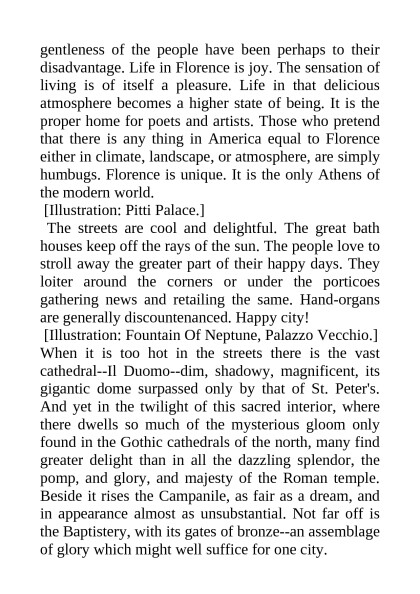 gentleness of the people have been perhaps to their disadvantage. Life in Florence is joy. The sensation of living is of itself a pleasure. Life in that delicious atmosphere becomes a higher state of being. It is the proper home for poets and artists. Those who pretend that there is any thing in America equal to Florence either in climate, landscape, or atmosphere, are simply humbugs. Florence is unique. It is the only Athens of the modern world.

[Illustration: Pitti Palace.]

The streets are cool and delightful. The great bath houses keep off the rays of the sun. The people love to stroll away the greater part of their happy days. They loiter around the corners or under the porticoes gathering news and retailing the same. Hand-organs are generally discountenanced. Happy city!

[Illustration: Fountain Of Neptune, Palazzo Vecchio.]

When it is too hot in the streets there is the vast cathedral--Il Duomo--dim, shadowy, magnificent, its gigantic dome surpassed only by that of St. Peter's. And yet in the twilight of this sacred interior, where there dwells so much of the mysterious gloom only found in the Gothic cathedrals of the north, many find greater delight than in all the dazzling splendor, the pomp, and glory, and majesty of the Roman temple. Beside it rises the Campanile, as fair as a dream, and in appearance almost as unsubstantial. Not far off is the Baptistery, with its gates of bronze--an assemblage of glory which might well suffice for one city.